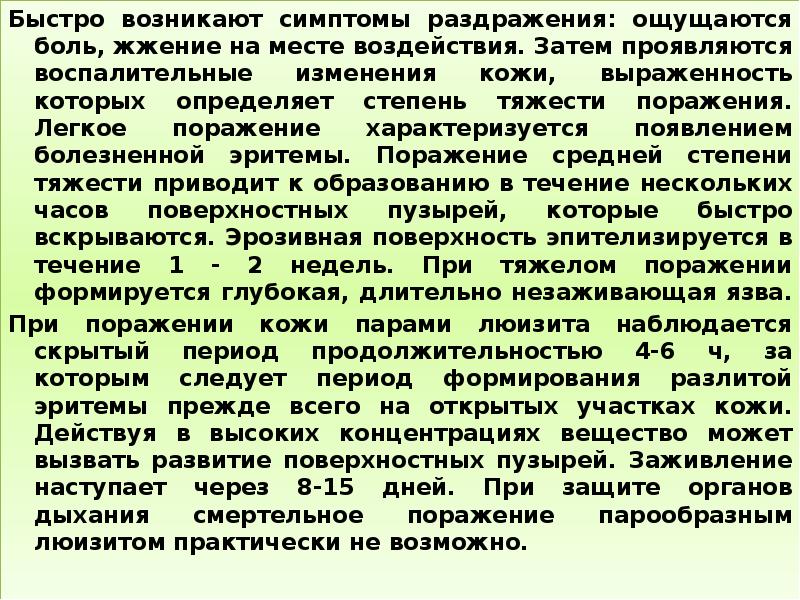 Быстро возникают симптомы раздражения: ощущаются боль, жжение на месте воздействия. Затем проявляются воспалительные изменения кожи, выраженность которых определяет степень тяжести поражения. Легкое поражение характеризуется появлением болезненной эритемы. Поражение средней степени тяжести приводит к образованию в течение нескольких часов поверхностных пузырей, которые быстро вскрываются. Эрозивная поверхность эпителизируется в течение 1 - 2 недель. При тяжелом поражении формируется глубокая, длительно незаживающая язва.

При поражении кожи парами люизита наблюдается скрытый период продолжительностью 4-6 ч, за которым следует период формирования разлитой эритемы прежде всего на открытых участках кожи. Действуя в высоких концентрациях вещество может вызвать развитие поверхностных пузырей. Заживление наступает через 8-15 дней. При защите органов дыхания смертельное поражение парообразным люизитом практически не возможно.